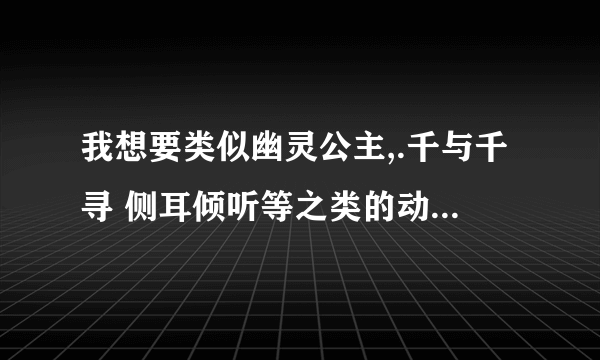 我想要类似幽灵公主,.千与千寻 侧耳倾听等之类的动...